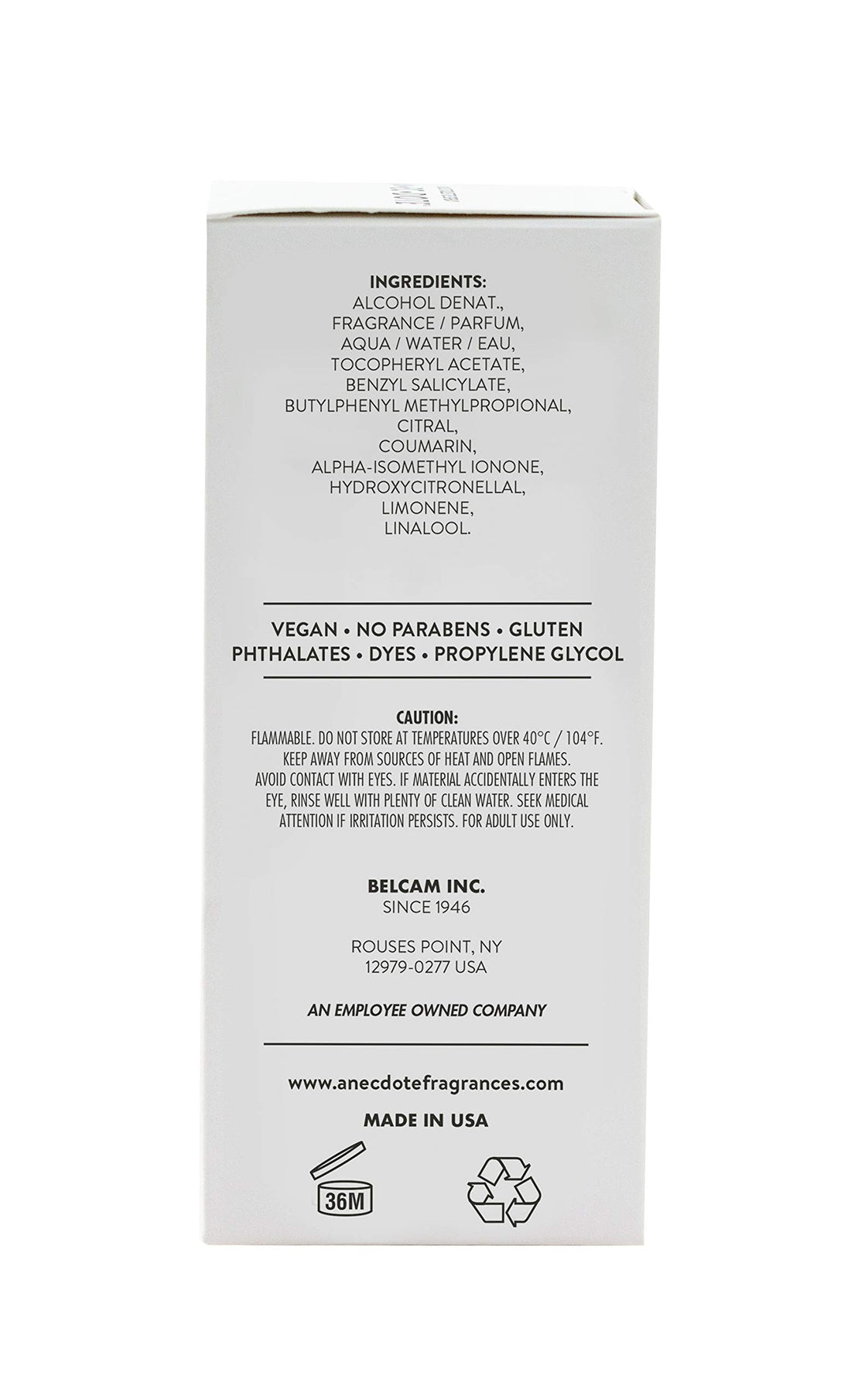 INGREDIENTS:
ALCOHOL DENAT., FRAGRANCE / PARFUM, AQUA / WATER / EAU, TOCOPHERYL ACETATE, BENZYL SALICYLATE, BUTYLPHENYL METHYLPROPIONAL, CITRAL, COUMARIN, ALPHA-ISOMETHYL IONONE, HYDROXYCITRONELLAL, LIMONENE, LINALOOL.

VEGAN • NO PARABENS • GLUTEN PHTHALATES • DYES • PROPYLENE GLYCOL

CAUTION:
FLAMMABLE. DO NOT STORE AT TEMPERATURES OVER 40°C / 104°F. KEEP AWAY FROM SOURCES OF HEAT AND OPEN FLAMES. AVOID CONTACT WITH EYES. IF MATERIAL ACCIDENTALLY ENTERS THE EYE, RINSE WELL WITH PLENTY OF CLEAN WATER. SEEK MEDICAL ATTENTION IF IRRITATION PERSISTS. FOR ADULT USE ONLY.

BELCAM INC.
SINCE 1946

ROUSES POINT, NY
12979-0277 USA

AN EMPLOYEE OWNED COMPANY

www.anecdotefragrances.com

MADE IN USA

36M